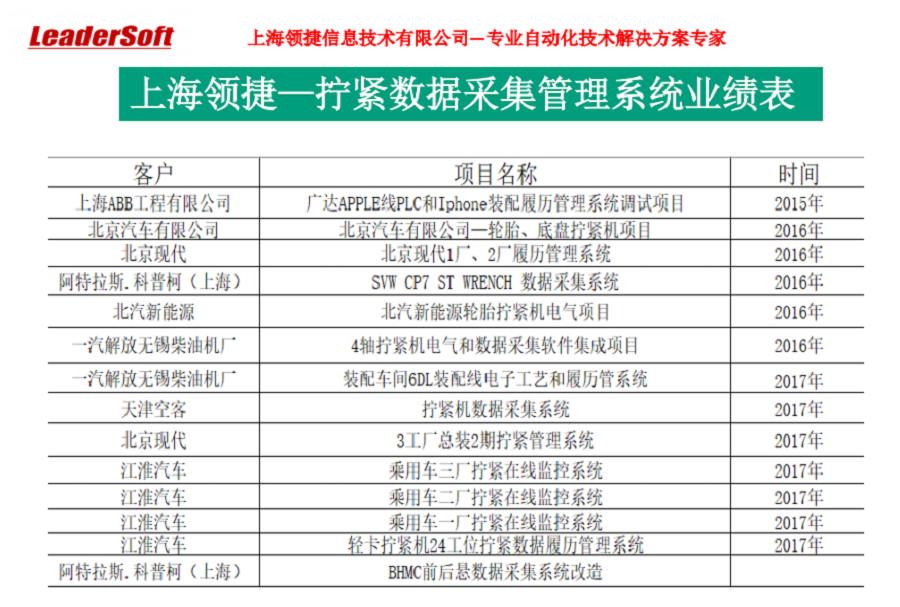 LeaderSoft 上海领捷信息技术有限公司—专业自动化技术解决方案专家

上海领捷—拧紧数据采集管理系统业绩表

| 客户 | 项目名称 | 时间 |
|---|---|---|
| 上海ABB工程有限公司 | 广达APPLE线PLC和Iphone装配履历管理系统调试项目 | 2015年 |
| 北京汽车有限公司 | 北京汽车有限公司—轮胎、底盘拧紧机项目 | 2016年 |
| 北京现代 | 北京现代1厂、2厂履历管理系统 | 2016年 |
| 阿特拉斯.科普柯（上海） | SVW CP7 ST WRENCH 数据采集系统 | 2016年 |
| 北汽新能源 | 北汽新能源轮胎拧紧机电气项目 | 2016年 |
| 一汽解放无锡柴油机厂 | 4轴拧紧机电气和数据采集软件集成项目 | 2016年 |
| 一汽解放无锡柴油机厂 | 装配车间6DL装配线电子工艺和履历管系统 | 2017年 |
| 天津空客 | 拧紧机数据采集系统 | 2017年 |
| 北京现代 | 3工厂总装2期拧紧管理系统 | 2017年 |
| 江淮汽车 | 乘用车三厂拧紧在线监控系统 | 2017年 |
| 江淮汽车 | 乘用车二厂拧紧在线监控系统 | 2017年 |
| 江淮汽车 | 乘用车一厂拧紧在线监控系统 | 2017年 |
| 江淮汽车 | 轻卡拧紧机24工位拧紧数据履历管理系统 | 2017年 |
| 阿特拉斯.科普柯（上海） | BHMC前后悬数据采集系统改造 |  |